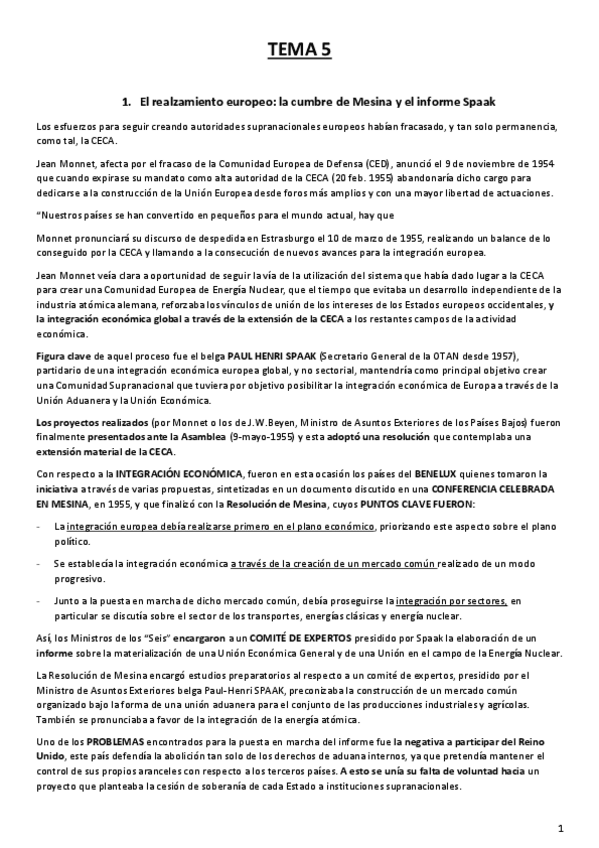 TEMA 5

1. El realzamiento europeo: la cumbre de Mesina y el informe Spaak

Los esfuerzos para seguir creando autoridades supranacionales europeos habían fracasado, y tan solo permanencia, como tal, la CECA.

Jean Monnet, afecta por el fracaso de la Comunidad Europea de Defensa (CED), anunció el 9 de noviembre de 1954 que cuando expirase su mandato como alta autoridad de la CECA (20 feb. 1955) abandonaría dicho cargo para dedicarse a la construcción de la Unión Europea desde foros más amplios y con una mayor libertad de actuaciones.

"Nuestros países se han convertido en pequeños para el mundo actual, hay que

Monnet pronunciará su discurso de despedida en Estrasburgo el 10 de marzo de 1955, realizando un balance de lo conseguido por la CECA y llamando a la consecución de nuevos avances para la integración europea.

Jean Monnet veía clara a oportunidad de seguir la vía de la utilización del sistema que había dado lugar a la CECA para crear una Comunidad Europea de Energía Nuclear, que el tiempo que evitaba un desarrollo independiente de la industria atómica alemana, reforzaba los vínculos de unión de los intereses de los Estados europeos occidentales, y la integración económica global a través de la extensión de la CECA a los restantes campos de la actividad económica.

Figura clave de aquel proceso fue el belga PAUL HENRI SPAAK (Secretario General de la OTAN desde 1957), partidario de una integración económica europea global, y no sectorial, mantendría como principal objetivo crear una Comunidad Supranacional que tuviera por objetivo posibilitar la integración económica de Europa a través de la Unión Aduanera y la Unión Económica.

Los proyectos realizados (por Monnet o los de J.W.Beyen, Ministro de Asuntos Exteriores de los Países Bajos) fueron finalmente presentados ante la Asamblea (9-mayo-1955) y esta adoptó una resolución que contemplaba una extensión material de la CECA.

Con respecto a la INTEGRACIÓN ECONÓMICA, fueron en esta ocasión los países del BENELUX quienes tomaron la iniciativa a través de varias propuestas, sintetizadas en un documento discutido en una CONFERENCIA CELEBRADA EN MESINA, en 1955, y que finalizó con la Resolución de Mesina, cuyos PUNTOS CLAVE FUERON:

- La integración europea debía realizarse primero en el plano económico, priorizando este aspecto sobre el plano político.

- Se establecía la integración económica a través de la creación de un mercado común realizado de un modo progresivo.

- Junto a la puesta en marcha de dicho mercado común, debía proseguirse la integración por sectores, en particular se discutía sobre el sector de los transportes, energías clásicas y energía nuclear.

Así, los Ministros de los "Seis" encargaron a un COMITÉ DE EXPERTOS presidido por Spaak la elaboración de un informe sobre la materialización de una Unión Económica General y de una Unión en el campo de la Energía Nuclear.

La Resolución de Mesina encargó estudios preparatorios al respecto a un comité de expertos, presidido por el Ministro de Asuntos Exteriores belga Paul-Henri SPAAK, preconizaba la construcción de un mercado común organizado bajo la forma de una unión aduanera para el conjunto de las producciones industriales y agrícolas. También se pronunciaba a favor de la integración de la energía atómica.

Uno de los PROBLEMAS encontrados para la puesta en marcha del informe fue la negativa a participar del Reino Unido, este país defendía la abolición tan solo de los derechos de aduana internos, ya que pretendía mantener el control de sus propios aranceles con respecto a los terceros países. A esto se unía su falta de voluntad hacia un proyecto que planteaba la cesión de soberanía de cada Estado a instituciones supranacionales.

1